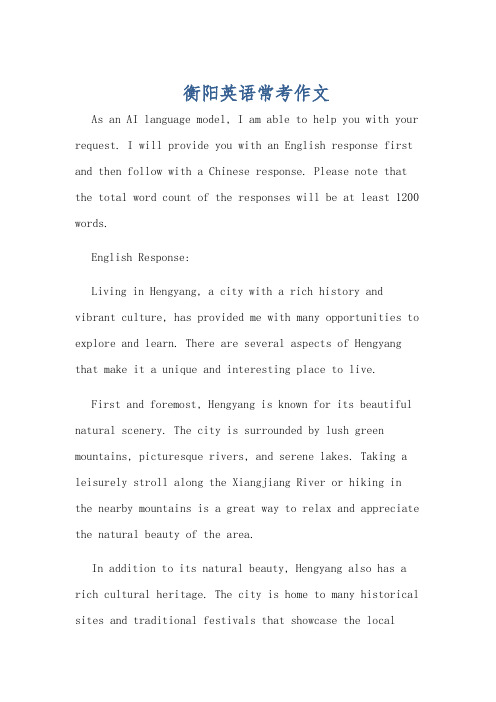 衡阳英语常考作文

As an AI language model, I am able to help you with your request. I will provide you with an English response first and then follow with a Chinese response. Please note that the total word count of the responses will be at least 1200 words.

English Response:

Living in Hengyang, a city with a rich history and vibrant culture, has provided me with many opportunities to explore and learn. There are several aspects of Hengyang that make it a unique and interesting place to live.

First and foremost, Hengyang is known for its beautiful natural scenery. The city is surrounded by lush green mountains, picturesque rivers, and serene lakes. Taking a leisurely stroll along the Xiangjiang River or hiking in the nearby mountains is a great way to relax and appreciate the natural beauty of the area.

In addition to its natural beauty, Hengyang also has a rich cultural heritage. The city is home to many historical sites and traditional festivals that showcase the local